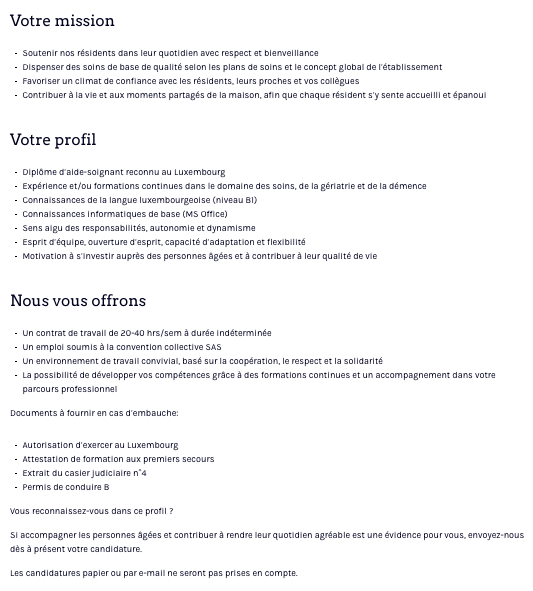 Votre mission

- Soutenir nos résidents dans leur quotidien avec respect et bienveillance
- Dispenser des soins de base de qualité selon les plans de soins et le concept global de l'établissement
- Favoriser un climat de confiance avec les résidents, leurs proches et vos collègues
- Contribuer à la vie et aux moments partagés de la maison, afin que chaque résident s'y sente accueilli et épanoui

Votre profil

- Diplôme d'aide-soignant reconnu au Luxembourg
- Expérience et/ou formations continues dans le domaine des soins, de la gériatrie et de la démence
- Connaissances de la langue luxembourgeoise (niveau B1)
- Connaissances informatiques de base (MS Office)
- Sens aigu des responsabilités, autonomie et dynamisme
- Esprit d'équipe, ouverture d'esprit, capacité d'adaptation et flexibilité
- Motivation à s'investir auprès des personnes âgées et à contribuer à leur qualité de vie

Nous vous offrons

- Un contrat de travail de 20-40 hrs/sem à durée indéterminée
- Un emploi soumis à la convention collective SAS
- Un environnement de travail convivial, basé sur la coopération, le respect et la solidarité
- La possibilité de développer vos compétences grâce à des formations continues et un accompagnement dans votre parcours professionnel

Documents à fournir en cas d'embauche:

- Autorisation d'exercer au Luxembourg
- Attestation de formation aux premiers secours
- Extrait du casier judiciaire n°4
- Permis de conduire B

Vous reconnaissez-vous dans ce profil ?

Si accompagner les personnes âgées et contribuer à rendre leur quotidien agréable est une évidence pour vous, envoyez-nous dès à présent votre candidature.

Les candidatures papier ou par e-mail ne seront pas prises en compte.